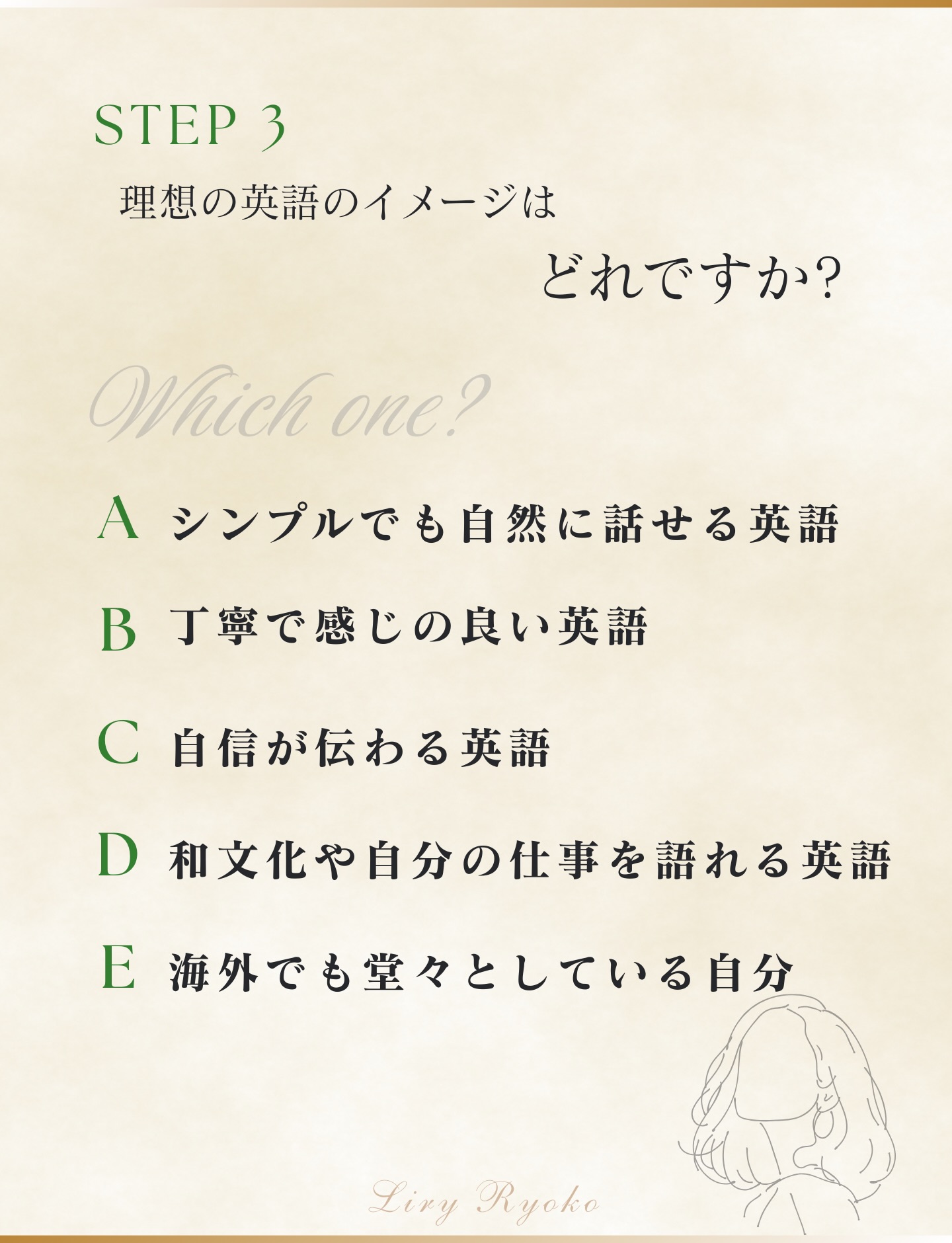 STEP 3

理想の英語のイメージは

どれですか?

Which one?

A シンプルでも自然に話せる英語

B 丁寧で感じの良い英語

C 自信が伝わる英語

D 和文化や自分の仕事を語れる英語

E 海外でも堂々としている自分

Liry Ryoko